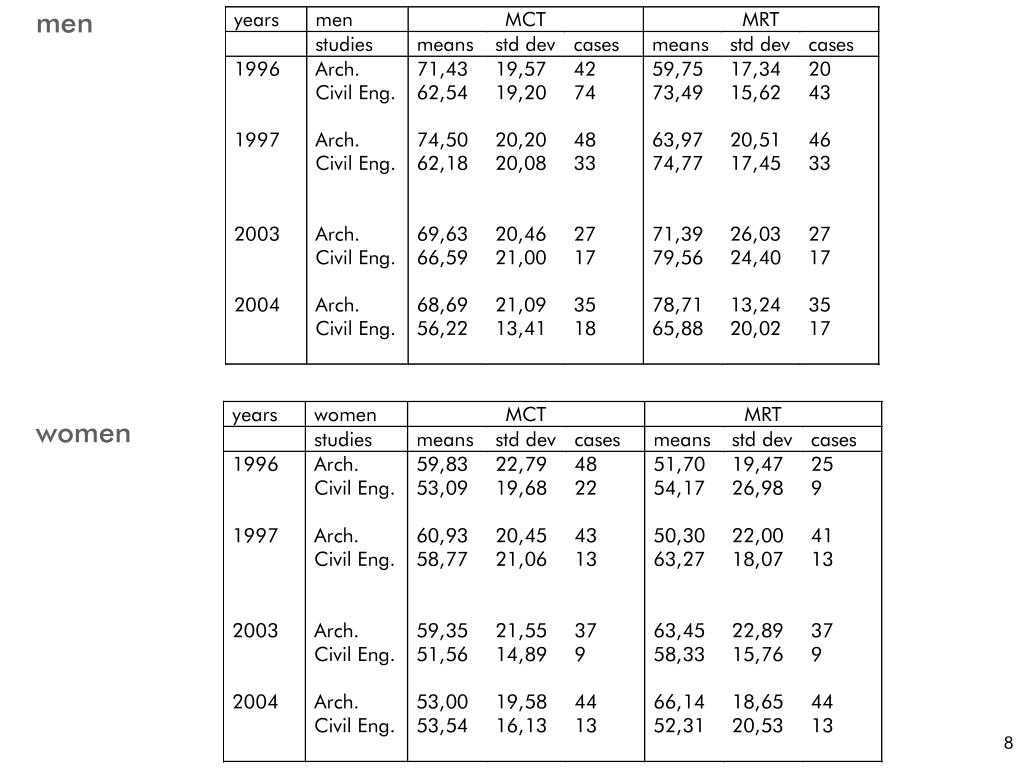 men

| years | men | MCT | | | MRT | | |
|---|---|---|---|---|---|---|---|
| | studies | means | std dev | cases | means | std dev | cases |
| 1996 | Arch. | 71,43 | 19,57 | 42 | 59,75 | 17,34 | 20 |
| | Civil Eng. | 62,54 | 19,20 | 74 | 73,49 | 15,62 | 43 |
| 1997 | Arch. | 74,50 | 20,20 | 48 | 63,97 | 20,51 | 46 |
| | Civil Eng. | 62,18 | 20,08 | 33 | 74,77 | 17,45 | 33 |
| 2003 | Arch. | 69,63 | 20,46 | 27 | 71,39 | 26,03 | 27 |
| | Civil Eng. | 66,59 | 21,00 | 17 | 79,56 | 24,40 | 17 |
| 2004 | Arch. | 68,69 | 21,09 | 35 | 78,71 | 13,24 | 35 |
| | Civil Eng. | 56,22 | 13,41 | 18 | 65,88 | 20,02 | 17 |

women

| years | women | MCT | | | MRT | | |
|---|---|---|---|---|---|---|---|
| | studies | means | std dev | cases | means | std dev | cases |
| 1996 | Arch. | 59,83 | 22,79 | 48 | 51,70 | 19,47 | 25 |
| | Civil Eng. | 53,09 | 19,68 | 22 | 54,17 | 26,98 | 9 |
| 1997 | Arch. | 60,93 | 20,45 | 43 | 50,30 | 22,00 | 41 |
| | Civil Eng. | 58,77 | 21,06 | 13 | 63,27 | 18,07 | 13 |
| 2003 | Arch. | 59,35 | 21,55 | 37 | 63,45 | 22,89 | 37 |
| | Civil Eng. | 51,56 | 14,89 | 9 | 58,33 | 15,76 | 9 |
| 2004 | Arch. | 53,00 | 19,58 | 44 | 66,14 | 18,65 | 44 |
| | Civil Eng. | 53,54 | 16,13 | 13 | 52,31 | 20,53 | 13 |

8